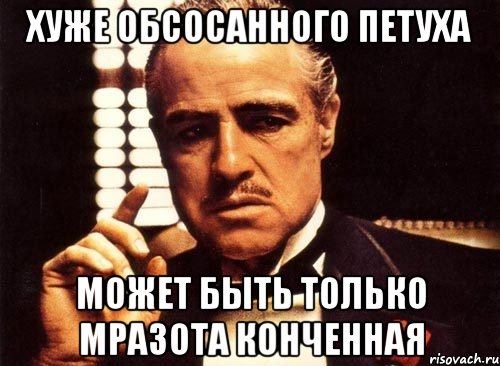 ХУЖЕ ОБСОСАННОГО ПЕТУХА

МОЖЕТ БЫТЬ ТОЛЬКО МРАЗОТА КОНЧЕННАЯ

risovach.ru